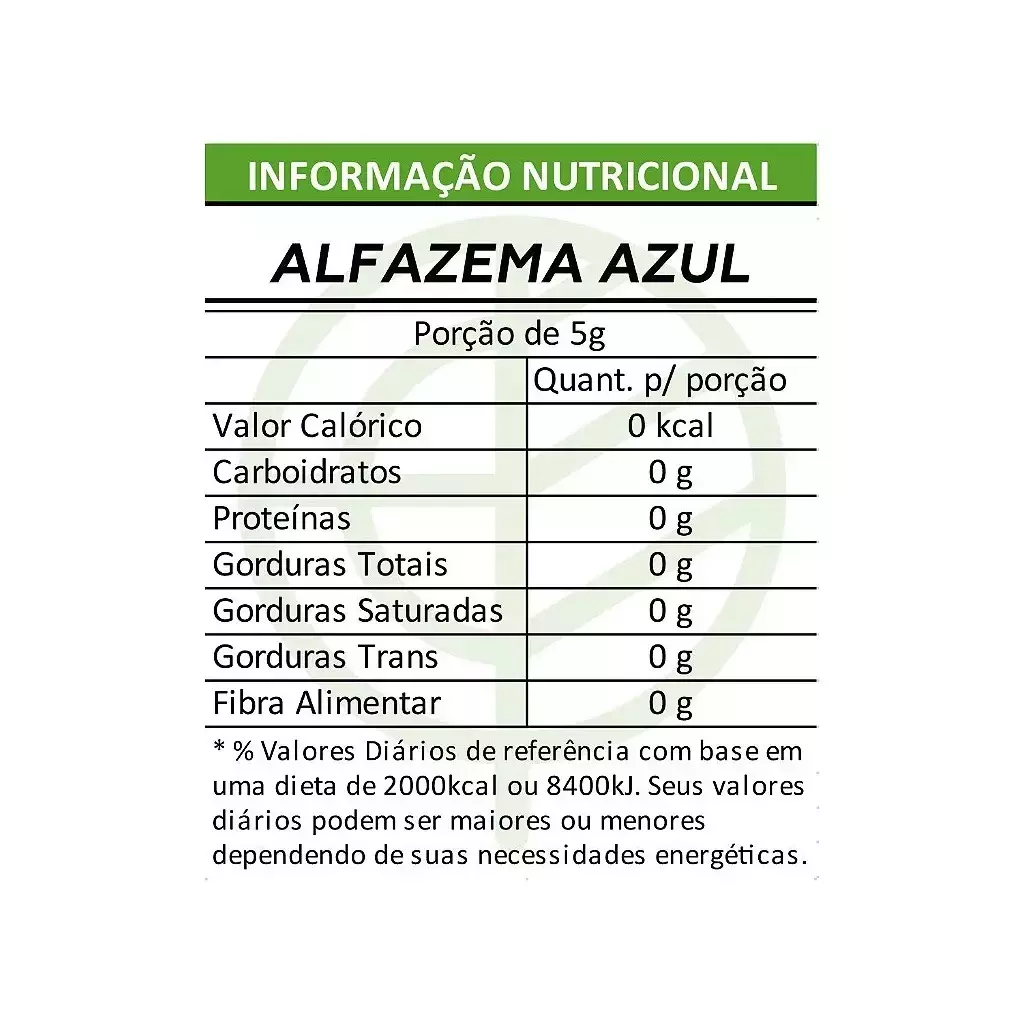 INFORMAÇÃO NUTRICIONAL

ALFAZEMA AZUL

Porção de 5g

| | Quant. p/ porção |
|---|---|
| Valor Calórico | 0 kcal |
| Carboidratos | 0 g |
| Proteínas | 0 g |
| Gorduras Totais | 0 g |
| Gorduras Saturadas | 0 g |
| Gorduras Trans | 0 g |
| Fibra Alimentar | 0 g |

* % Valores Diários de referência com base em uma dieta de 2000kcal ou 8400kJ. Seus valores diários podem ser maiores ou menores dependendo de suas necessidades energéticas.